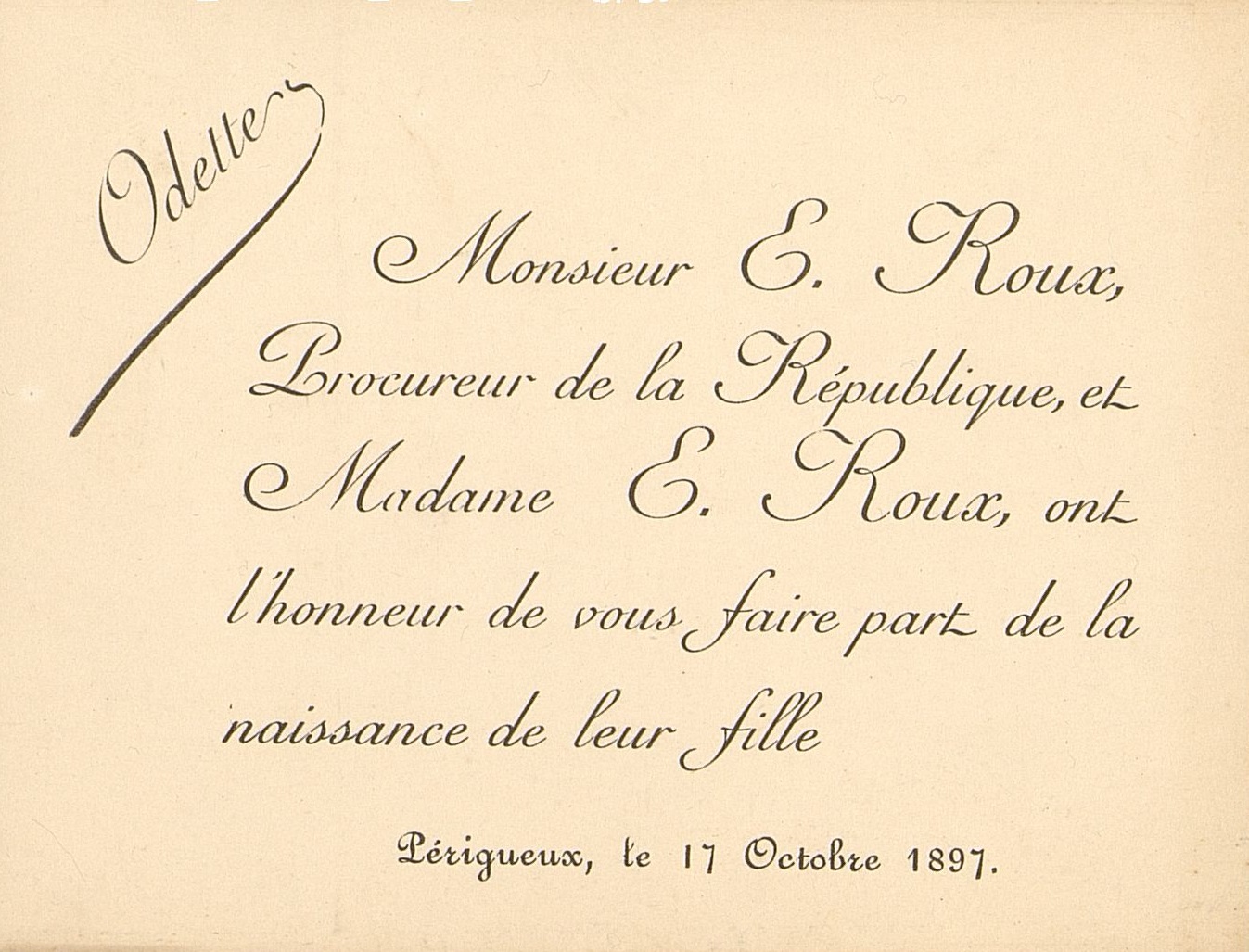 Odette

Monsieur E. Roux, Procureur de la République, et Madame E. Roux, ont l'honneur de vous faire part de la naissance de leur fille

Périgueux, le 17 Octobre 1897.